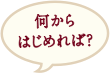 何から
はじめれば?